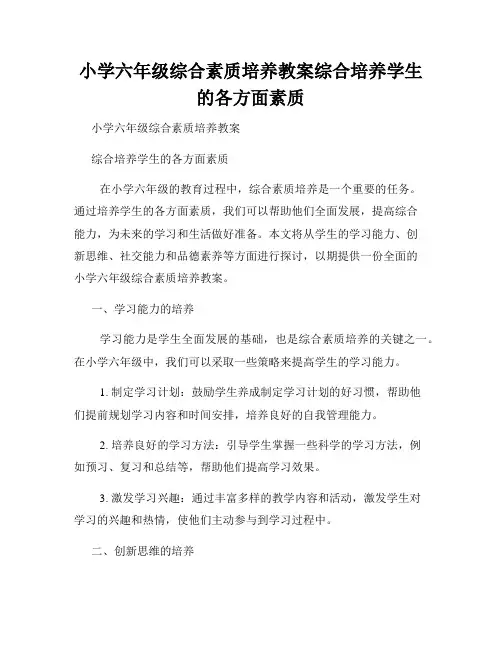 小学六年级综合素质培养教案综合培养学生的各方面素质

小学六年级综合素质培养教案

综合培养学生的各方面素质

在小学六年级的教育过程中，综合素质培养是一个重要的任务。通过培养学生的各方面素质，我们可以帮助他们全面发展，提高综合能力，为未来的学习和生活做好准备。本文将从学生的学习能力、创新思维、社交能力和品德素养等方面进行探讨，以期提供一份全面的小学六年级综合素质培养教案。

一、学习能力的培养

学习能力是学生全面发展的基础，也是综合素质培养的关键之一。在小学六年级中，我们可以采取一些策略来提高学生的学习能力。

1. 制定学习计划：鼓励学生养成制定学习计划的好习惯，帮助他们提前规划学习内容和时间安排，培养良好的自我管理能力。

2. 培养良好的学习方法：引导学生掌握一些科学的学习方法，例如预习、复习和总结等，帮助他们提高学习效果。

3. 激发学习兴趣：通过丰富多样的教学内容和活动，激发学生对学习的兴趣和热情，使他们主动参与到学习过程中。

二、创新思维的培养